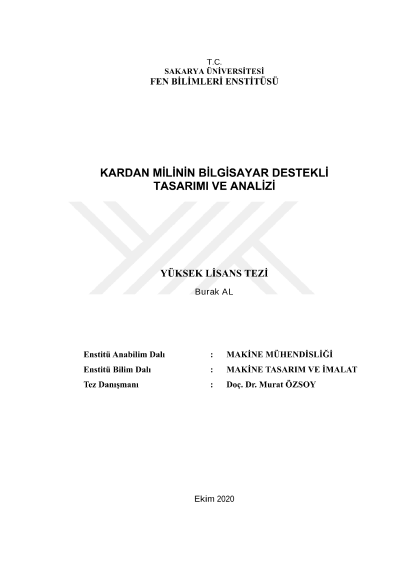 T.C.
SAKARYA ÜNİVERSİTESİ
FEN BİLİMLERİ ENSTİTÜSÜ

KARDAN MİLİNİN BİLGİSAYAR DESTEKLİ TASARIMI VE ANALİZİ

YÜKSEK LİSANS TEZİ
Burak AL

Enstitü Anabilim Dalı : MAKİNE MÜHENDİSLİĞİ
Enstitü Bilim Dalı : MAKİNE TASARIM VE İMALAT
Tez Danışmanı : Doç. Dr. Murat ÖZSOY

Ekim 2020